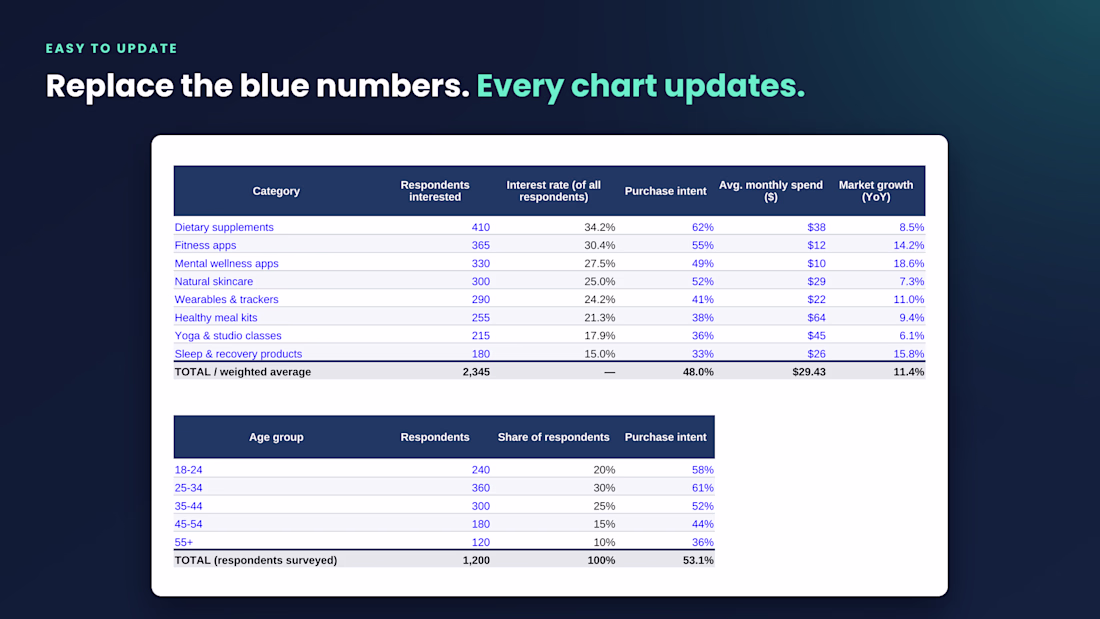 EASY TO UPDATE

Replace the blue numbers. Every chart updates.

| Category | Respondents interested | Interest rate (of all respondents) | Purchase intent | Avg. monthly spend ($) | Market growth (YoY) |
|---|---|---|---|---|---|
| Dietary supplements | 410 | 34.2% | 62% | $38 | 8.5% |
| Fitness apps | 365 | 30.4% | 55% | $12 | 14.2% |
| Mental wellness apps | 330 | 27.5% | 49% | $10 | 18.6% |
| Natural skincare | 300 | 25.0% | 52% | $29 | 7.3% |
| Wearables & trackers | 290 | 24.2% | 41% | $22 | 11.0% |
| Healthy meal kits | 255 | 21.3% | 38% | $64 | 9.4% |
| Yoga & studio classes | 215 | 17.9% | 36% | $45 | 6.1% |
| Sleep & recovery products | 180 | 15.0% | 33% | $26 | 15.8% |
| TOTAL / weighted average | 2,345 | — | 48.0% | $29.43 | 11.4% |

| Age group | Respondents | Share of respondents | Purchase intent |
|---|---|---|---|
| 18-24 | 240 | 20% | 58% |
| 25-34 | 360 | 30% | 61% |
| 35-44 | 300 | 25% | 52% |
| 45-54 | 180 | 15% | 44% |
| 55+ | 120 | 10% | 36% |
| TOTAL (respondents surveyed) | 1,200 | 100% | 53.1% |